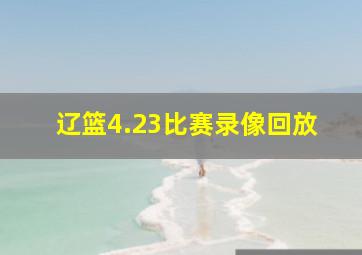 辽篮4.23比赛录像回放